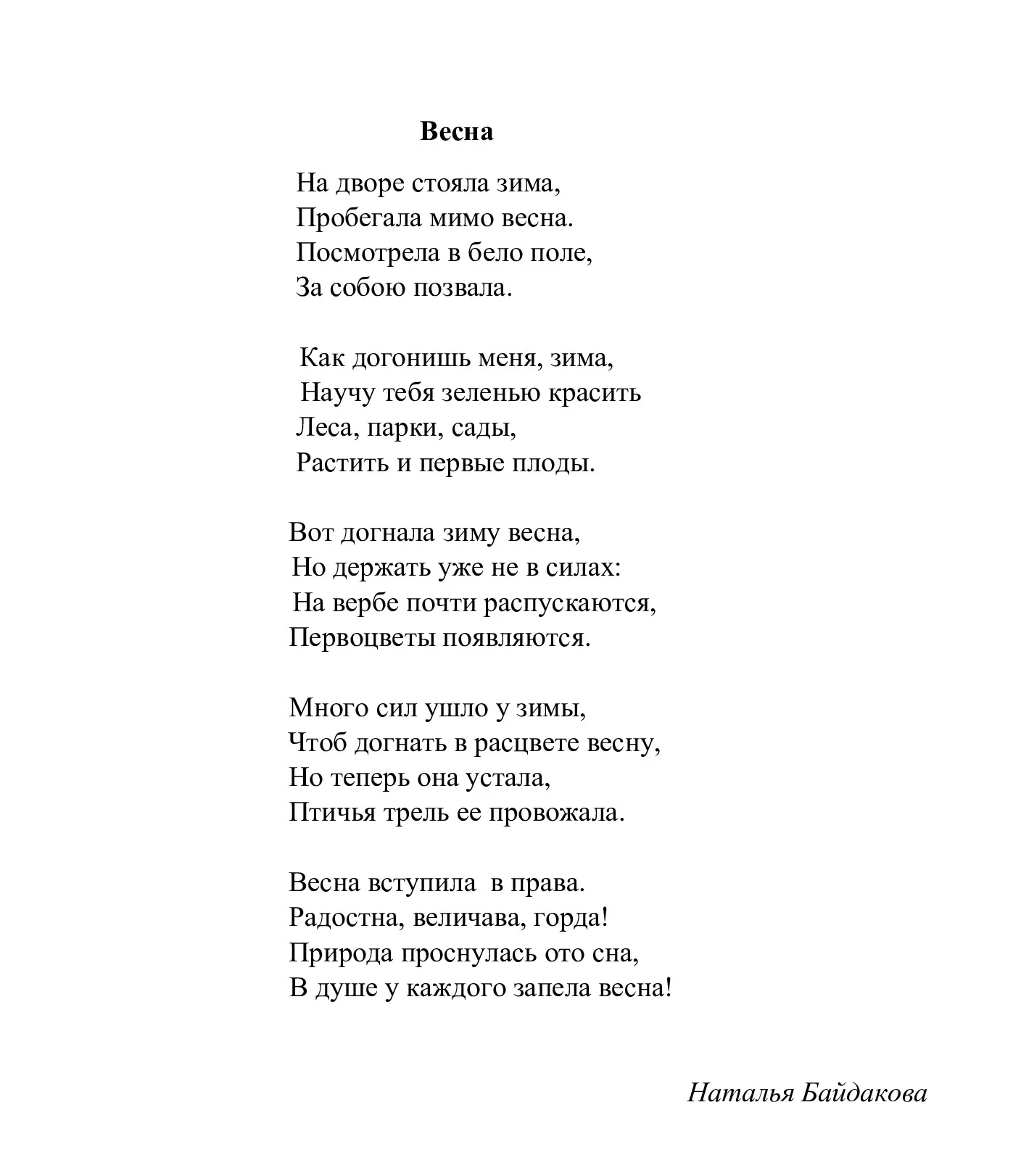 Весна

На дворе стояла зима,
Пробегала мимо весна.
Посмотрела в бело поле,
За собою позвала.

Как догонишь меня, зима,
Научу тебя зеленью красить
Леса, парки, сады,
Растить и первые плоды.

Вот догнала зиму весна,
Но держать уже не в силах:
На вербе почти распускаются,
Первоцветы появляются.

Много сил ушло у зимы,
Чтоб догнать в расцвете весну,
Но теперь она устала,
Птичья трель ее провожала.

Весна вступила в права.
Радостна, величава, горда!
Природа проснулась ото сна,
В душе у каждого запела весна!

Наталья Байдакова